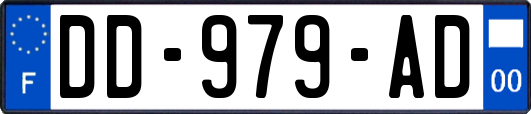 F
DD-979-AD
00